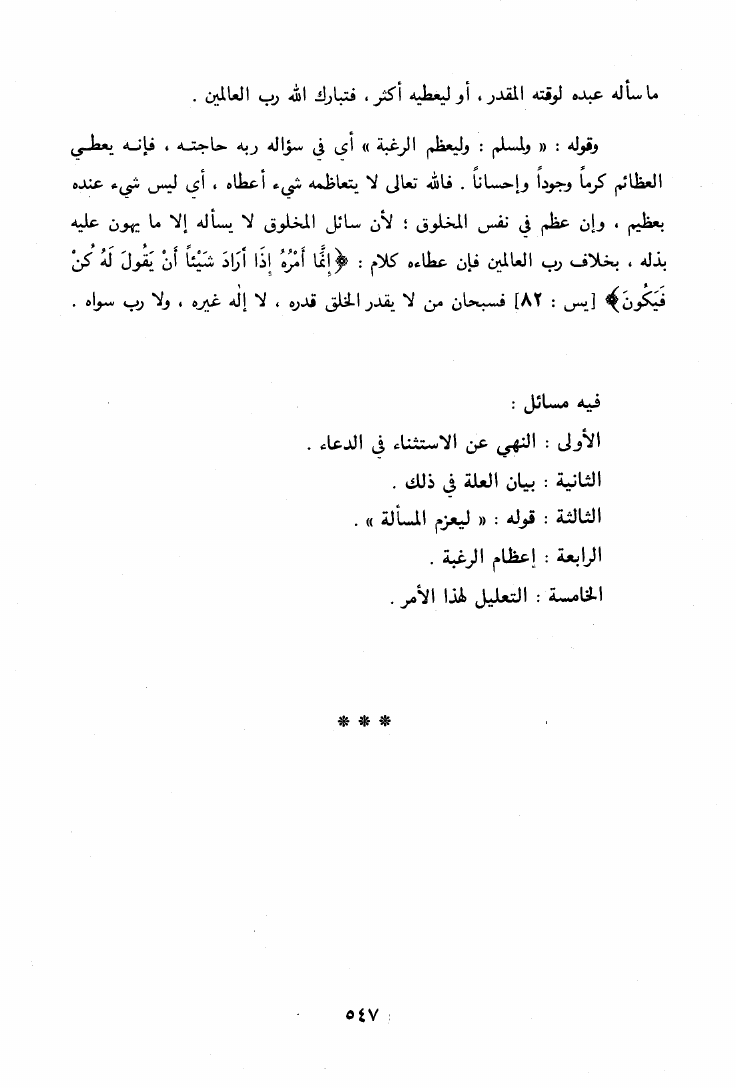 ما سأله عبده لوقته المقدر ، أو ليعطيه أكثر ، فتبارك الله رب العالمين .

وقوله : « ولمسلم : وليعظم الرغبة » أي في سؤاله ربه حاجته ، فإنه يعطي العظائم كرماً وجوداً وإحساناً . فالله تعالى لا يتعاظمه شيء أعطاه ، أي ليس شيء عنده بعظيم ، وإن عظم في نفس المخلوق ؛ لأن سائل المخلوق لا يسأله إلا ما يهون عليه بذله ، بخلاف رب العالمين فإن عطاءه كلام : ﴿إِنَّمَا أَمْرُهُ إِذَا أَرَادَ شَيْئاً أَنْ يَقُولَ لَهُ كُنْ فَيَكُونَ﴾ [يس : ٨٢] فسبحان من لا يقدر الخلق قدره ، لا إله غيره ، ولا رب سواه .

فيه مسائل :
الأولى : النهي عن الاستثناء في الدعاء .
الثانية : بيان العلة في ذلك .
الثالثة : قوله : « ليعزم المسألة » .
الرابعة : إعظام الرغبة .
الخامسة : التعليل لهذا الأمر .

* * *

٥٤٧